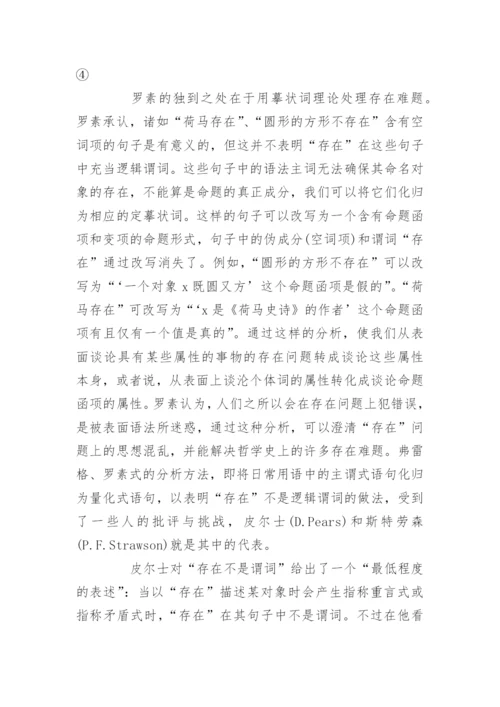 ④

罗素的独到之处在于用摹状词理论处理存在难题。罗素承认，诸如“荷马存在”、“圆形的方形不存在”含有空词项的句子是有意义的，但这并不表明“存在”在这些句子中充当逻辑谓词。这些句子中的语法主词无法确保其命名对象的存在，不能算是命题的真正成分，我们可以将它们化归为相应的定摹状词。这样的句子可以改写为一个含有命题函项和变项的命题形式，句子中的伪成分(空词项)和谓词“存在”通过改写消失了。例如，“圆形的方形不存在”可以改写为“‘一个对象 x 既圆又方’这个命题函项是假的”。“荷马存在”可改写为“‘x 是《荷马史诗》的作者’这个命题函项有且仅有一个值是真的”。通过这样的分析，使我们从表面谈论具有某些属性的事物的存在问题转成谈论这些属性本身，或者说，从表面上谈沦个体词的属性转化成谈论命题函项的属性。罗素认为，人们之所以会在存在问题上犯错误，是被表面语法所迷惑，通过这种分析，可以澄清“存在”问题上的思想混乱，并能解决哲学史上的许多存在难题。弗雷格、罗素式的分析方法，即将日常用语中的主谓式语句化归为量化式语句，以表明“存在”不是逻辑谓词的做法，受到了一些人的批评与挑战，皮尔士(D.Pears)和斯特劳森(P.F.Strawson)就是其中的代表。

皮尔士对“存在不是谓词”给出了一个“最低程度的表述”：当以“存在”描述某对象时会产生指称重言式或指称矛盾式时，“存在”在其句子中不是谓词。不过在他看